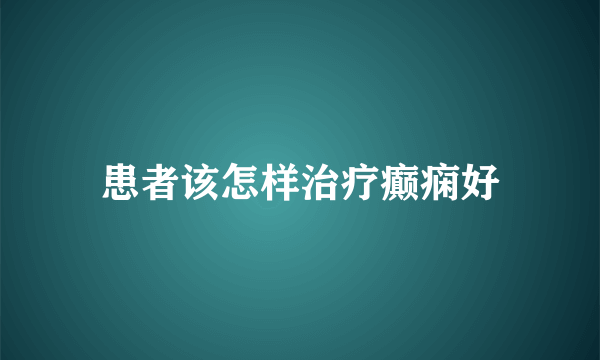 患者该怎样治疗癫痫好